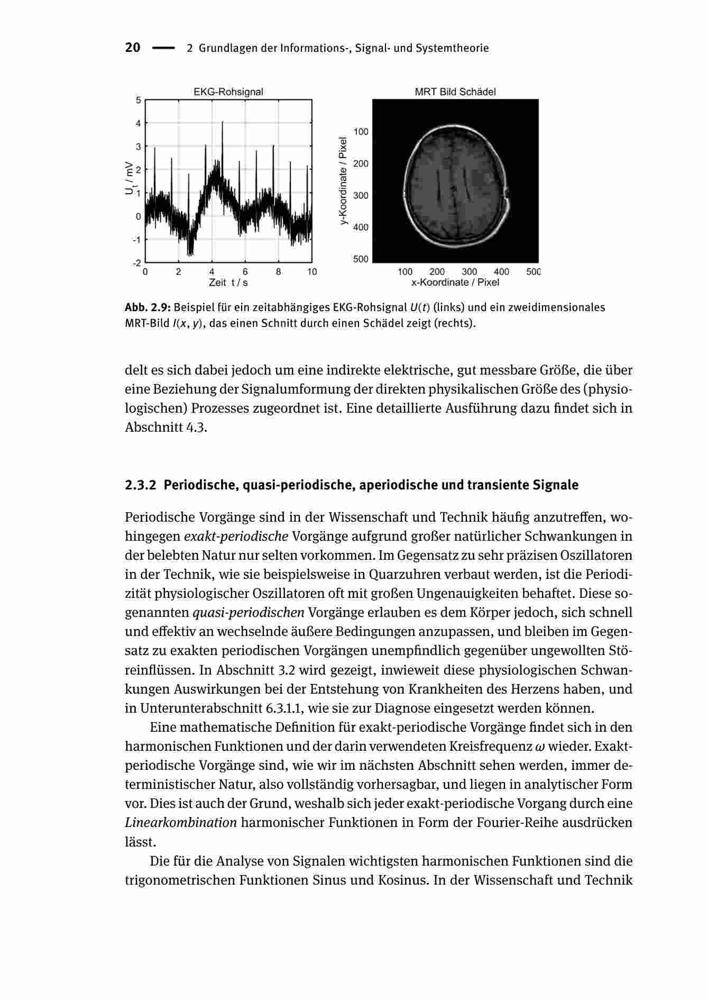 20 — 2 Grundlagen der Informations-, Signal- und Systemtheorie

EKG-Rohsignal

5
4
3
2
1
0
-1
-2

$U_1$ / mV

0 2 4 6 8 10
Zeit t / s

MRT Bild Schädel

100
200
300
400
500

y-Koordinate / Pixel

100 200 300 400 500
x-Koordinate / Pixel

Abb. 2.9: Beispiel für ein zeitabhängiges EKG-Rohsignal $U(t)$ (links) und ein zweidimensionales MRT-Bild $I(x, y)$, das einen Schnitt durch einen Schädel zeigt (rechts).

delt es sich dabei jedoch um eine indirekte elektrische, gut messbare Größe, die über eine Beziehung der Signalumformung der direkten physikalischen Größe des (physiologischen) Prozesses zugeordnet ist. Eine detaillierte Ausführung dazu findet sich in Abschnitt 4.3.

2.3.2 Periodische, quasi-periodische, aperiodische und transiente Signale

Periodische Vorgänge sind in der Wissenschaft und Technik häufig anzutreffen, wohingegen exakt-periodische Vorgänge aufgrund großer natürlicher Schwankungen in der belebten Natur nur selten vorkommen. Im Gegensatz zu sehr präzisen Oszillatoren in der Technik, wie sie beispielsweise in Quarzuhren verbaut werden, ist die Periodizität physiologischer Oszillatoren oft mit großen Ungenauigkeiten behaftet. Diese sogenannten quasi-periodischen Vorgänge erlauben es dem Körper jedoch, sich schnell und effektiv an wechselnde äußere Bedingungen anzupassen, und bleiben im Gegensatz zu exakten periodischen Vorgängen unempfindlich gegenüber ungewollten Störeinflüssen. In Abschnitt 3.2 wird gezeigt, inwieweit diese physiologischen Schwankungen Auswirkungen bei der Entstehung von Krankheiten des Herzens haben, und in Unterunterabschnitt 6.3.1.1, wie sie zur Diagnose eingesetzt werden können.

Eine mathematische Definition für exakt-periodische Vorgänge findet sich in den harmonischen Funktionen und der darin verwendeten Kreisfrequenz $\omega$ wieder. Exakt-periodische Vorgänge sind, wie wir im nächsten Abschnitt sehen werden, immer deterministischer Natur, also vollständig vorhersagbar, und liegen in analytischer Form vor. Dies ist auch der Grund, weshalb sich jeder exakt-periodische Vorgang durch eine Linearkombination harmonischer Funktionen in Form der Fourier-Reihe ausdrücken lässt.

Die für die Analyse von Signalen wichtigsten harmonischen Funktionen sind die trigonometrischen Funktionen Sinus und Kosinus. In der Wissenschaft und Technik